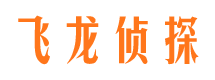 飞龙侦探